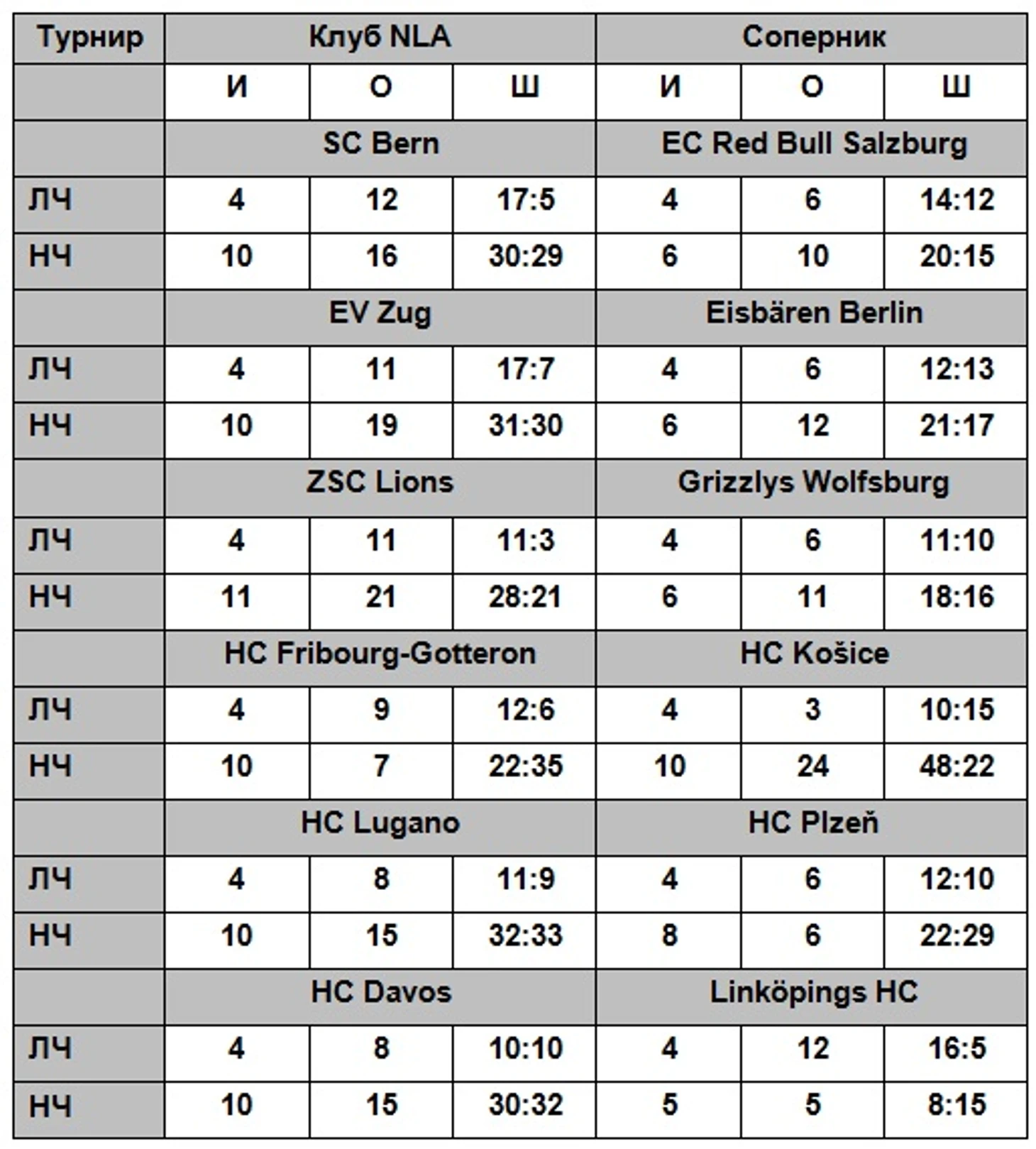 | Турнир | Клуб NLA | | | Соперник | | |
|---|---|---|---|---|---|---|
| | И | О | Ш | И | О | Ш |
| | SC Bern | | | EC Red Bull Salzburg | | |
| ЛЧ | 4 | 12 | 17:5 | 4 | 6 | 14:12 |
| НЧ | 10 | 16 | 30:29 | 6 | 10 | 20:15 |
| | EV Zug | | | Eisbären Berlin | | |
| ЛЧ | 4 | 11 | 17:7 | 4 | 6 | 12:13 |
| НЧ | 10 | 19 | 31:30 | 6 | 12 | 21:17 |
| | ZSC Lions | | | Grizzlys Wolfsburg | | |
| ЛЧ | 4 | 11 | 11:3 | 4 | 6 | 11:10 |
| НЧ | 11 | 21 | 28:21 | 6 | 11 | 18:16 |
| | HC Fribourg-Gotteron | | | HC Košice | | |
| ЛЧ | 4 | 9 | 12:6 | 4 | 3 | 10:15 |
| НЧ | 10 | 7 | 22:35 | 10 | 24 | 48:22 |
| | HC Lugano | | | HC Plzeň | | |
| ЛЧ | 4 | 8 | 11:9 | 4 | 6 | 12:10 |
| НЧ | 10 | 15 | 32:33 | 8 | 6 | 22:29 |
| | HC Davos | | | Linköpings HC | | |
| ЛЧ | 4 | 8 | 10:10 | 4 | 12 | 16:5 |
| НЧ | 10 | 15 | 30:32 | 5 | 5 | 8:15 |